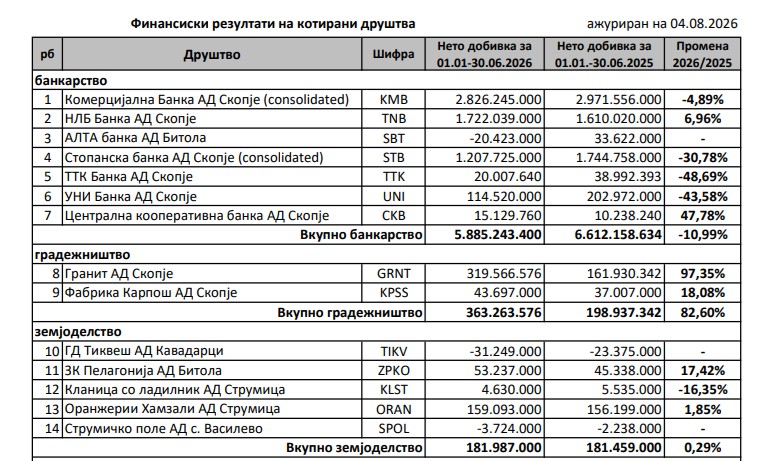 Финансиски резултати на котирани друштва

ажуриран на 04.08.2026

| рб | Друштво | Шифра | Нето добивка за 01.01-30.06.2026 | Нето добивка за 01.01.-30.06.2025 | Промена 2026/2025 |
|---|---|---|---|---|---|
| банкарство | | | | | |
| 1 | Комерцијална Банка АД Скопје (consolidated) | KMB | 2.826.245.000 | 2.971.556.000 | -4,89% |
| 2 | НЛБ Банка АД Скопје | TNB | 1.722.039.000 | 1.610.020.000 | 6,96% |
| 3 | АЛТА банка АД Битола | SBT | -20.423.000 | 33.622.000 | - |
| 4 | Стопанска банка АД Скопје (consolidated) | STB | 1.207.725.000 | 1.744.758.000 | -30,78% |
| 5 | ТТК Банка АД Скопје | TTK | 20.007.640 | 38.992.393 | -48,69% |
| 6 | УНИ Банка АД Скопје | UNI | 114.520.000 | 202.972.000 | -43,58% |
| 7 | Централна кооперативна банка АД Скопје | CKB | 15.129.760 | 10.238.240 | 47,78% |
| | Вкупно банкарство | | 5.885.243.400 | 6.612.158.634 | -10,99% |
| градежништво | | | | | |
| 8 | Гранит АД Скопје | GRNT | 319.566.576 | 161.930.342 | 97,35% |
| 9 | Фабрика Карпош АД Скопје | KPSS | 43.697.000 | 37.007.000 | 18,08% |
| | Вкупно градежништво | | 363.263.576 | 198.937.342 | 82,60% |
| земјоделство | | | | | |
| 10 | ГД Тиквеш АД Кавадарци | TIKV | -31.249.000 | -23.375.000 | - |
| 11 | ЗК Пелагонија АД Битола | ZPKO | 53.237.000 | 45.338.000 | 17,42% |
| 12 | Кланица со ладилник АД Струмица | KLST | 4.630.000 | 5.535.000 | -16,35% |
| 13 | Оранжерии Хамзали АД Струмица | ORAN | 159.093.000 | 156.199.000 | 1,85% |
| 14 | Струмичко поле АД с. Василево | SPOL | -3.724.000 | -2.238.000 | - |
| | Вкупно земјоделство | | 181.987.000 | 181.459.000 | 0,29% |